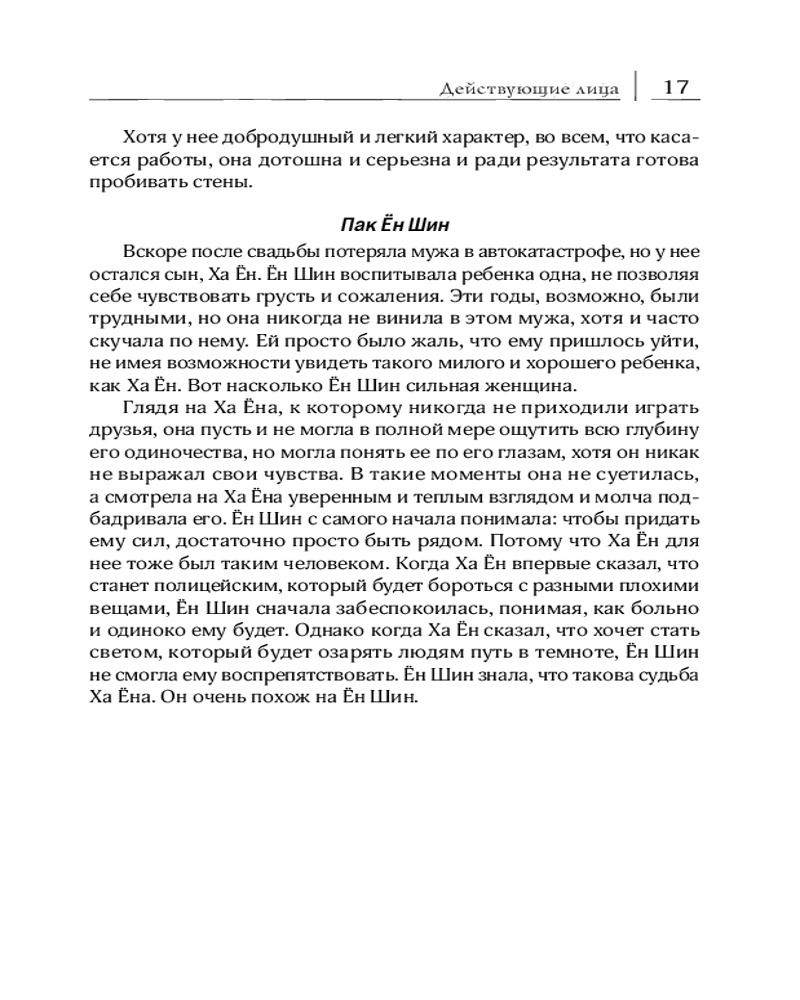 Действующие лица | 17

Хотя у нее добродушный и легкий характер, во всем, что касается работы, она дотошна и серьезна и ради результата готова пробивать стены.

Пак Ён Шин

Вскоре после свадьбы потеряла мужа в автокатастрофе, но у нее остался сын, Ха Ён. Ён Шин воспитывала ребенка одна, не позволяя себе чувствовать грусть и сожаления. Эти годы, возможно, были трудными, но она никогда не винила в этом мужа, хотя и часто скучала по нему. Ей просто было жаль, что ему пришлось уйти, не имея возможности увидеть такого милого и хорошего ребенка, как Ха Ён. Вот насколько Ён Шин сильная женщина.

Глядя на Ха Ёна, к которому никогда не приходили играть друзья, она пусть и не могла в полной мере ощутить всю глубину его одиночества, но могла понять ее по его глазам, хотя он никак не выражал свои чувства. В такие моменты она не суетилась, а смотрела на Ха Ёна уверенным и теплым взглядом и молча подбадривала его. Ён Шин с самого начала понимала: чтобы придать ему сил, достаточно просто быть рядом. Потому что Ха Ён для нее тоже был таким человеком. Когда Ха Ён впервые сказал, что станет полицейским, который будет бороться с разными плохими вещами, Ён Шин сначала забеспокоилась, понимая, как больно и одиноко ему будет. Однако когда Ха Ён сказал, что хочет стать светом, который будет озарять людям путь в темноте, Ён Шин не смогла ему воспрепятствовать. Ён Шин знала, что такова судьба Ха Ёна. Он очень похож на Ён Шин.